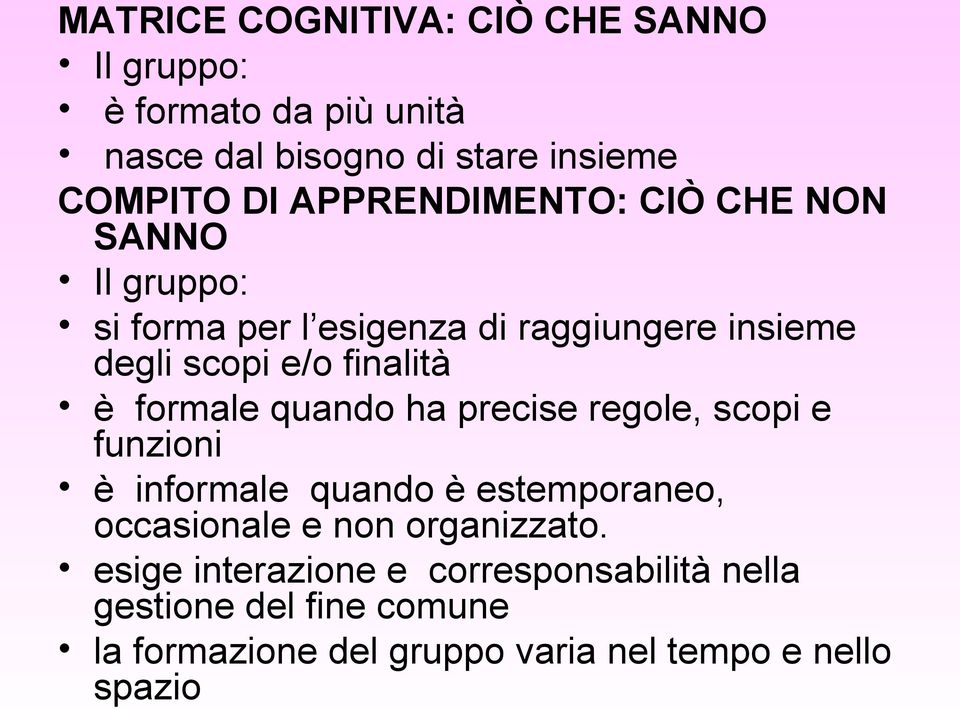 MATRICE COGNITIVA: CIÒ CHE SANNO

• Il gruppo:
• è formato da più unità
• nasce dal bisogno di stare insieme

COMPITO DI APPRENDIMENTO: CIÒ CHE NON SANNO

• Il gruppo:
• si forma per l'esigenza di raggiungere insieme degli scopi e/o finalità
• è formale quando ha precise regole, scopi e funzioni
• è informale quando è estemporaneo, occasionale e non organizzato.
• esige interazione e corresponsabilità nella gestione del fine comune
• la formazione del gruppo varia nel tempo e nello spazio